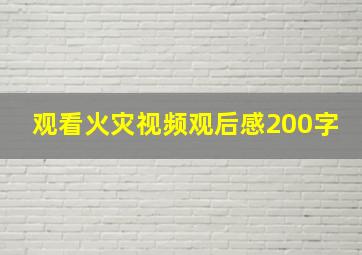 观看火灾视频观后感200字